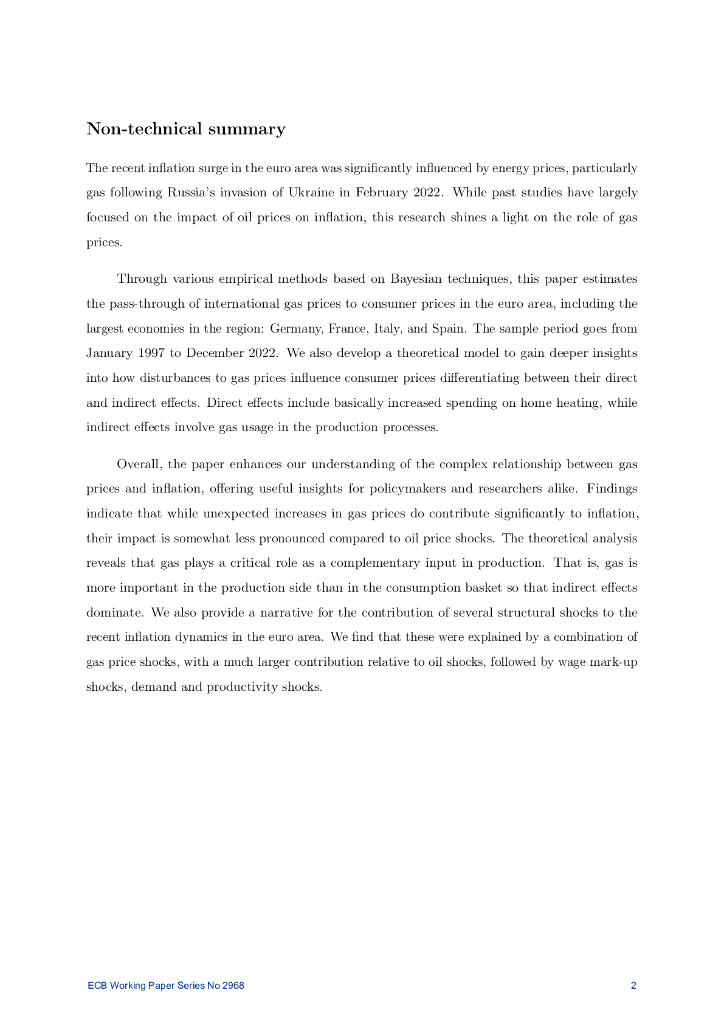 Non-technical summary

The recent inflation surge in the euro area was significantly influenced by energy prices, particularly gas following Russia's invasion of Ukraine in February 2022. While past studies have largely focused on the impact of oil prices on inflation, this research shines a light on the role of gas prices.

Through various empirical methods based on Bayesian techniques, this paper estimates the pass-through of international gas prices to consumer prices in the euro area, including the largest economies in the region: Germany, France, Italy, and Spain. The sample period goes from January 1997 to December 2022. We also develop a theoretical model to gain deeper insights into how disturbances to gas prices influence consumer prices differentiating between their direct and indirect effects. Direct effects include basically increased spending on home heating, while indirect effects involve gas usage in the production processes.

Overall, the paper enhances our understanding of the complex relationship between gas prices and inflation, offering useful insights for policymakers and researchers alike. Findings indicate that while unexpected increases in gas prices do contribute significantly to inflation, their impact is somewhat less pronounced compared to oil price shocks. The theoretical analysis reveals that gas plays a critical role as a complementary input in production. That is, gas is more important in the production side than in the consumption basket so that indirect effects dominate. We also provide a narrative for the contribution of several structural shocks to the recent inflation dynamics in the euro area. We find that these were explained by a combination of gas price shocks, with a much larger contribution relative to oil shocks, followed by wage mark-up shocks, demand and productivity shocks.

ECB Working Paper Series No 2968 2